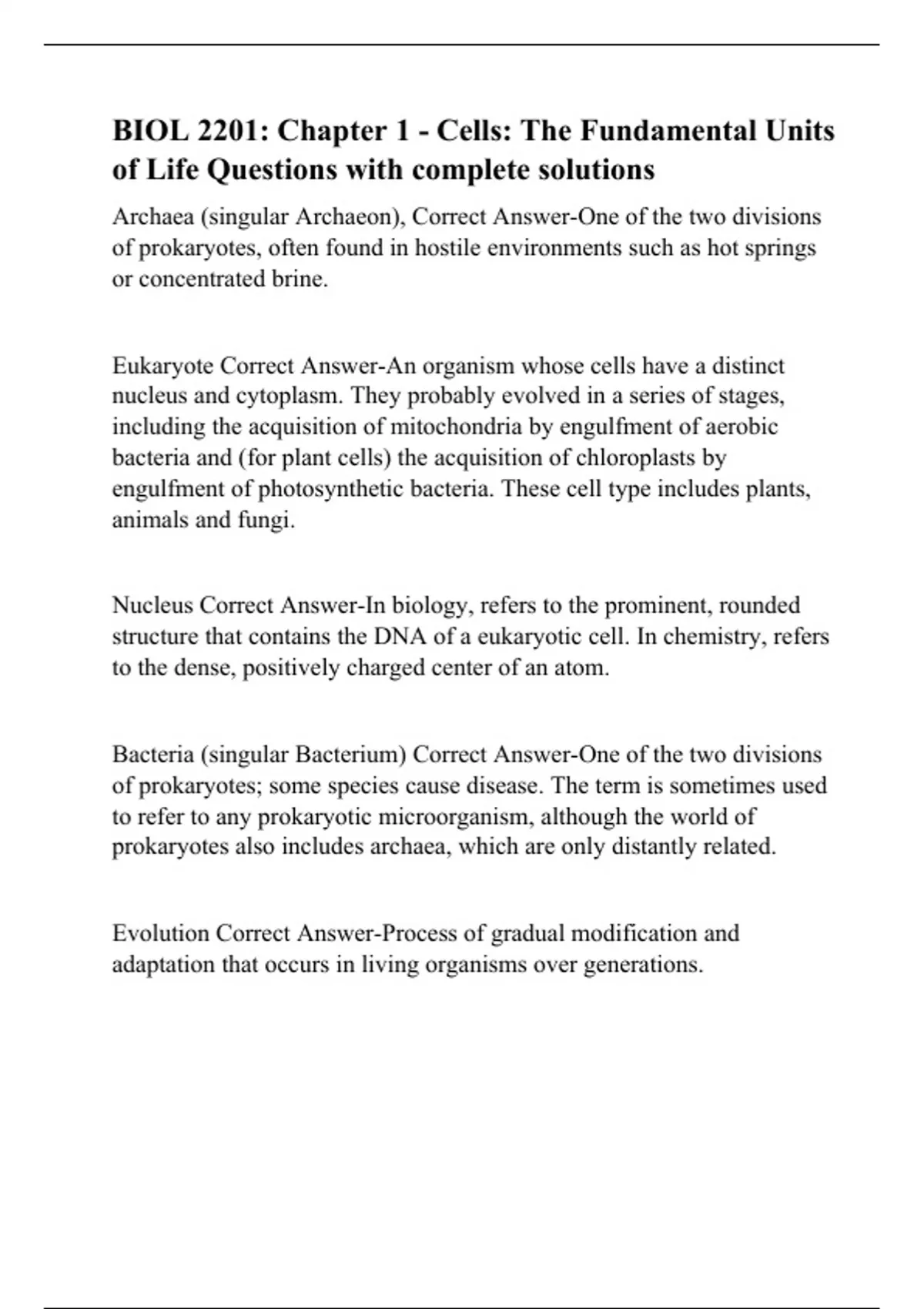 BIOL 2201: Chapter 1 - Cells: The Fundamental Units of Life Questions with complete solutions

Archaea (singular Archaeon), Correct Answer-One of the two divisions of prokaryotes, often found in hostile environments such as hot springs or concentrated brine.

Eukaryote Correct Answer-An organism whose cells have a distinct nucleus and cytoplasm. They probably evolved in a series of stages, including the acquisition of mitochondria by engulfment of aerobic bacteria and (for plant cells) the acquisition of chloroplasts by engulfment of photosynthetic bacteria. These cell type includes plants, animals and fungi.

Nucleus Correct Answer-In biology, refers to the prominent, rounded structure that contains the DNA of a eukaryotic cell. In chemistry, refers to the dense, positively charged center of an atom.

Bacteria (singular Bacterium) Correct Answer-One of the two divisions of prokaryotes; some species cause disease. The term is sometimes used to refer to any prokaryotic microorganism, although the world of prokaryotes also includes archaea, which are only distantly related.

Evolution Correct Answer-Process of gradual modification and adaptation that occurs in living organisms over generations.